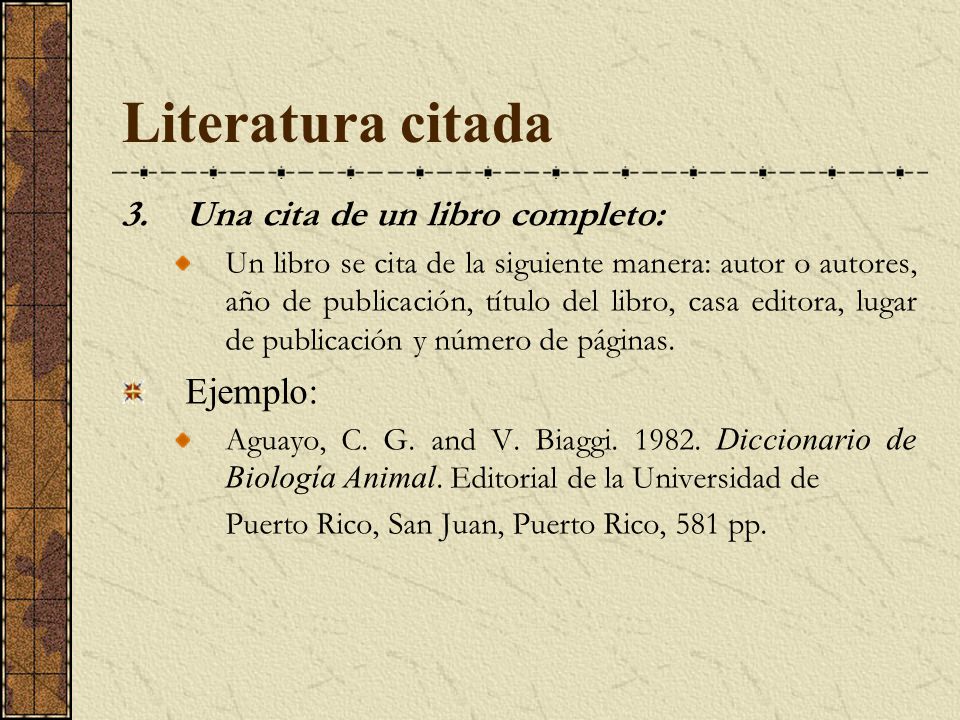 Literatura citada

3. Una cita de un libro completo:

Un libro se cita de la siguiente manera: autor o autores, año de publicación, título del libro, casa editora, lugar de publicación y número de páginas.

Ejemplo:

Aguayo, C. G. and V. Biaggi. 1982. Diccionario de Biología Animal. Editorial de la Universidad de

Puerto Rico, San Juan, Puerto Rico, 581 pp.